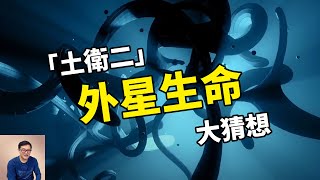 「土衛二」
外星生命
大猜想